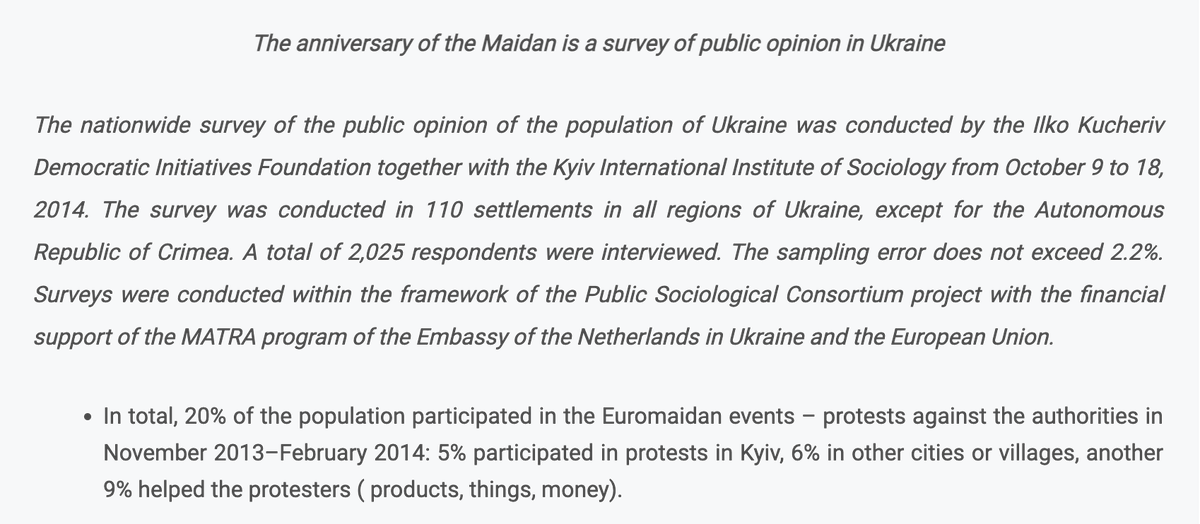 The anniversary of the Maidan is a survey of public opinion in Ukraine

The nationwide survey of the public opinion of the population of Ukraine was conducted by the Ilko Kucheriv Democratic Initiatives Foundation together with the Kyiv International Institute of Sociology from October 9 to 18, 2014. The survey was conducted in 110 settlements in all regions of Ukraine, except for the Autonomous Republic of Crimea. A total of 2,025 respondents were interviewed. The sampling error does not exceed 2.2%. Surveys were conducted within the framework of the Public Sociological Consortium project with the financial support of the MATRA program of the Embassy of the Netherlands in Ukraine and the European Union.

• In total, 20% of the population participated in the Euromaidan events – protests against the authorities in November 2013–February 2014: 5% participated in protests in Kyiv, 6% in other cities or villages, another 9% helped the protesters ( products, things, money).